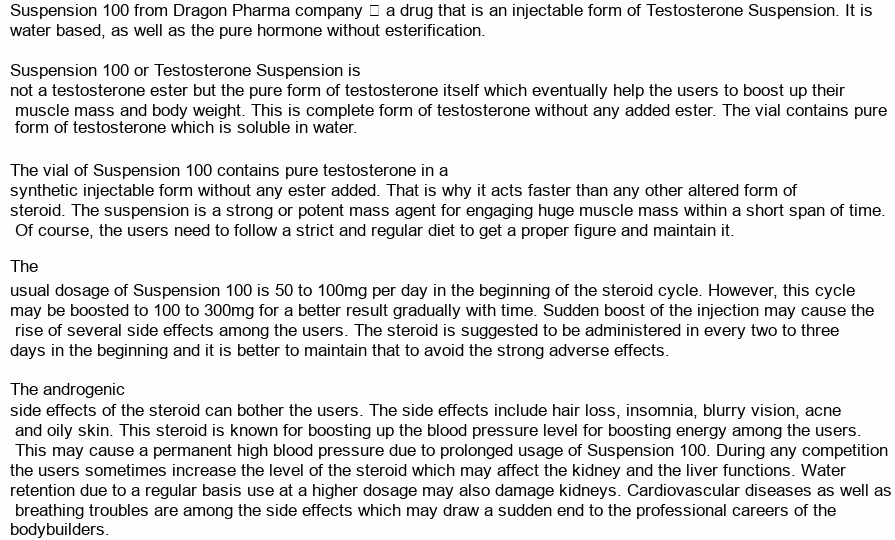 Suspension 100 from Dragon Pharma company □ a drug that is an injectable form of Testosterone Suspension. It is water based, as well as the pure hormone without esterification.

Suspension 100 or Testosterone Suspension is not a testosterone ester but the pure form of testosterone itself which eventually help the users to boost up their muscle mass and body weight. This is complete form of testosterone without any added ester. The vial contains pure form of testosterone which is soluble in water.

The vial of Suspension 100 contains pure testosterone in a synthetic injectable form without any ester added. That is why it acts faster than any other altered form of steroid. The suspension is a strong or potent mass agent for engaging huge muscle mass within a short span of time. Of course, the users need to follow a strict and regular diet to get a proper figure and maintain it.

The usual dosage of Suspension 100 is 50 to 100mg per day in the beginning of the steroid cycle. However, this cycle may be boosted to 100 to 300mg for a better result gradually with time. Sudden boost of the injection may cause the rise of several side effects among the users. The steroid is suggested to be administered in every two to three days in the beginning and it is better to maintain that to avoid the strong adverse effects.

The androgenic side effects of the steroid can bother the users. The side effects include hair loss, insomnia, blurry vision, acne and oily skin. This steroid is known for boosting up the blood pressure level for boosting energy among the users. This may cause a permanent high blood pressure due to prolonged usage of Suspension 100. During any competition the users sometimes increase the level of the steroid which may affect the kidney and the liver functions. Water retention due to a regular basis use at a higher dosage may also damage kidneys. Cardiovascular diseases as well as breathing troubles are among the side effects which may draw a sudden end to the professional careers of the bodybuilders.